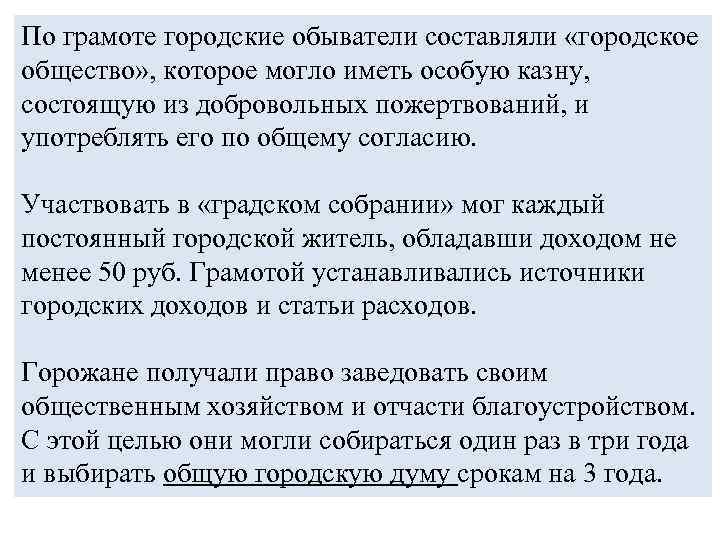 По грамоте городские обыватели составляли «городское общество», которое могло иметь особую казну, состоящую из добровольных пожертвований, и употреблять его по общему согласию.

Участвовать в «градском собрании» мог каждый постоянный городской житель, обладавши доходом не менее 50 руб. Грамотой устанавливались источники городских доходов и статьи расходов.

Горожане получали право заведовать своим общественным хозяйством и отчасти благоустройством. С этой целью они могли собираться один раз в три года и выбирать общую городскую думу срокам на 3 года.